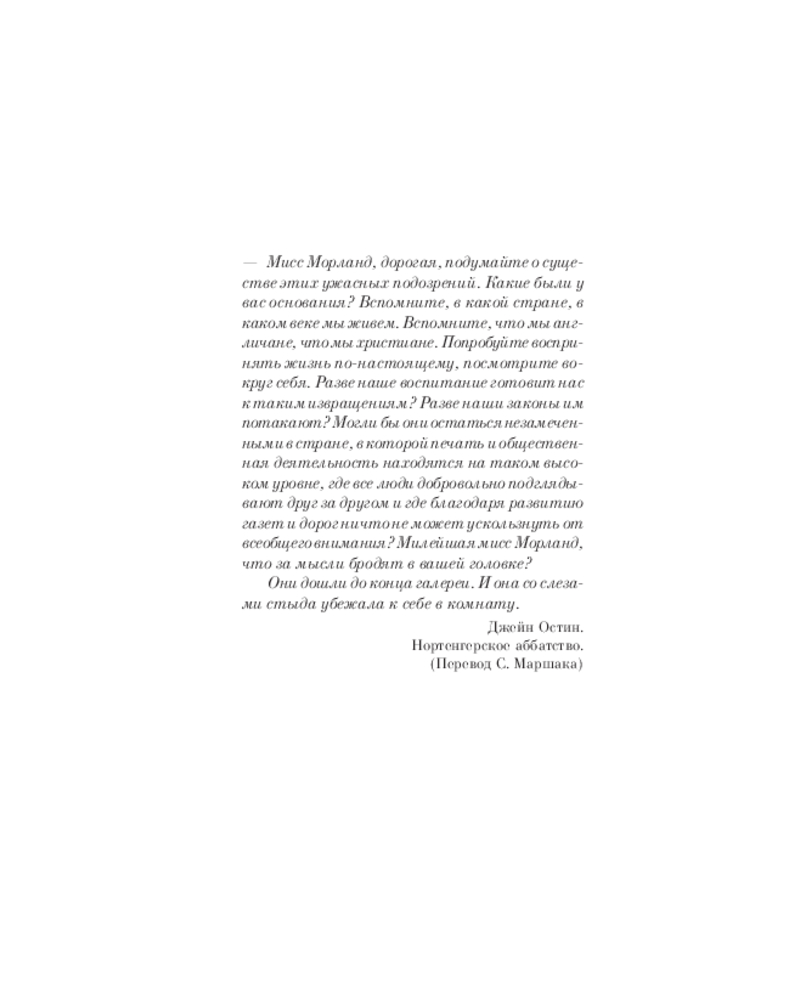 — Мисс Морланд, дорогая, подумайте о существе этих ужасных подозрений. Какие были у вас основания? Вспомните, в какой стране, в каком веке мы живем. Вспомните, что мы англичане, что мы христиане. Попробуйте воспринять жизнь по-настоящему, посмотрите вокруг себя. Разве наше воспитание готовит нас к таким извращениям? Разве наши законы им потакают? Могли бы они остаться незамеченными в стране, в которой печать и общественная деятельность находятся на таком высоком уровне, где все люди добровольно подглядывают друг за другом и где благодаря развитию газет и дорог ничто не может ускользнуть от всеобщего внимания? Милейшая мисс Морланд, что за мысли бродят в вашей головке?

Они дошли до конца галереи. И она со слезами стыда убежала к себе в комнату.

Джейн Остин.
Нортенгерское аббатство.
(Перевод С. Маршака)